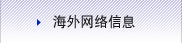 海外网络信息